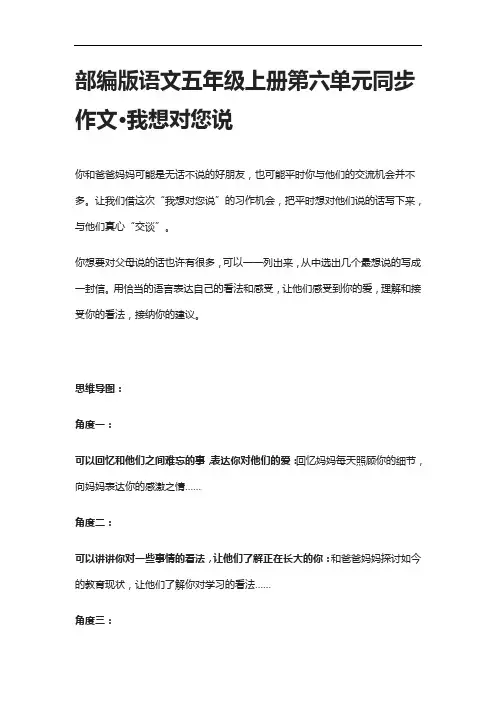 部编版语文五年级上册第六单元同步作文·我想对您说

你和爸爸妈妈可能是无话不说的好朋友，也可能平时你与他们的交流机会并不多。让我们借这次“我想对您说”的习作机会，把平时想对他们说的话写下来，与他们真心“交谈”。

你想要对父母说的话也许有很多，可以一一列出来，从中选出几个最想说的写成一封信。用恰当的语言表达自己的看法和感受，让他们感受到你的爱，理解和接受你的看法，接纳你的建议。

思维导图：

角度一：

可以回忆和他们之间难忘的事，表达你对他们的爱：回忆妈妈每天照顾你的细节，向妈妈表达你的感激之情……

角度二：

可以讲讲你对一些事情的看法，让他们了解正在长大的你：和爸爸妈妈探讨如今的教育现状，让他们了解你对学习的看法……

角度三：